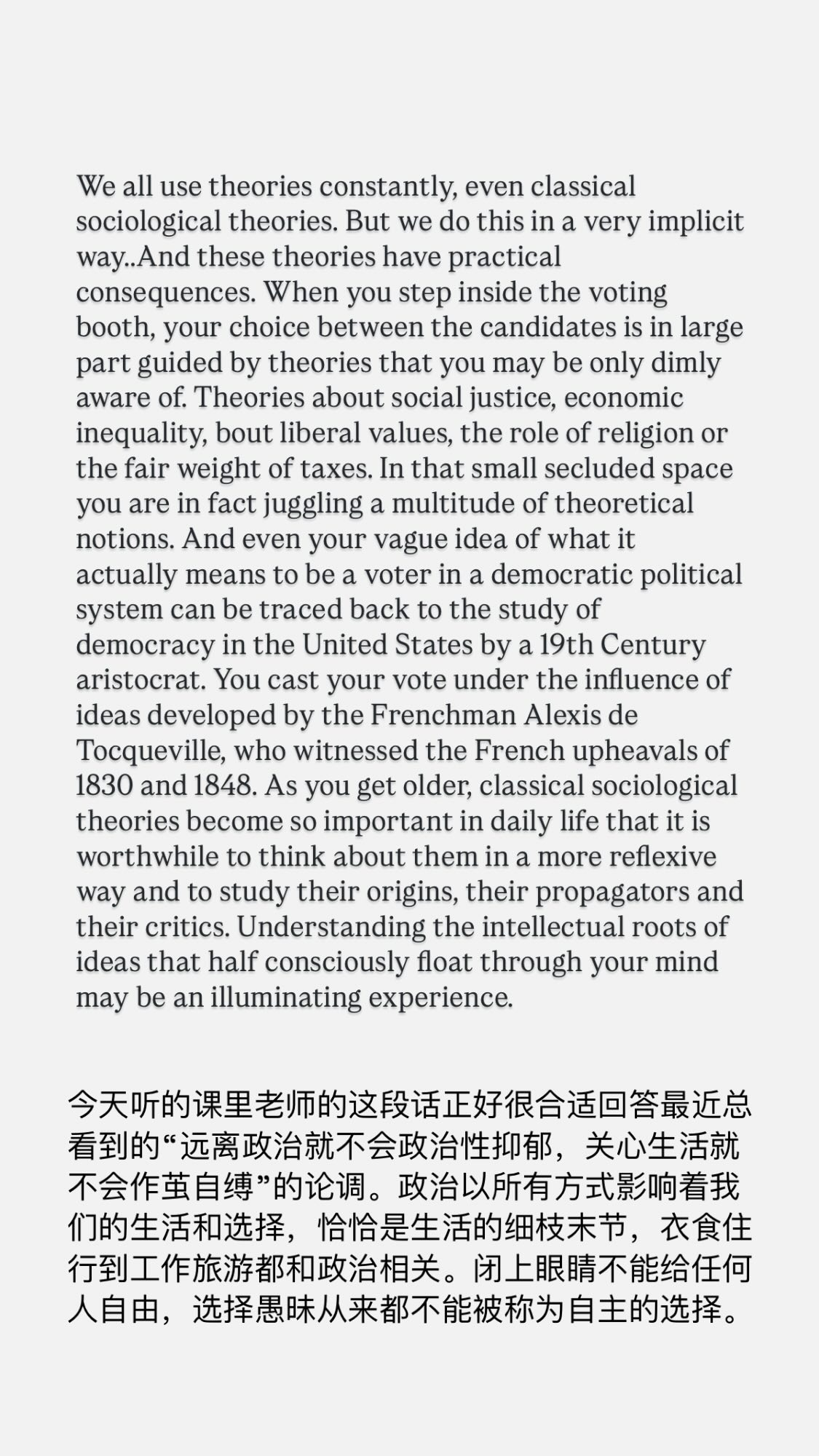 We all use theories constantly, even classical sociological theories. But we do this in a very implicit way..And these theories have practical consequences. When you step inside the voting booth, your choice between the candidates is in large part guided by theories that you may be only dimly aware of. Theories about social justice, economic inequality, bout liberal values, the role of religion or the fair weight of taxes. In that small secluded space you are in fact juggling a multitude of theoretical notions. And even your vague idea of what it actually means to be a voter in a democratic political system can be traced back to the study of democracy in the United States by a 19th Century aristocrat. You cast your vote under the influence of ideas developed by the Frenchman Alexis de Tocqueville, who witnessed the French upheavals of 1830 and 1848. As you get older, classical sociological theories become so important in daily life that it is worthwhile to think about them in a more reflexive way and to study their origins, their propagators and their critics. Understanding the intellectual roots of ideas that half consciously float through your mind may be an illuminating experience.

今天听的课里老师的这段话正好很合适回答最近总看到的“远离政治就不会政治性抑郁，关心生活就不会作茧自缚”的论调。政治以所有方式影响着我们的生活和选择，恰恰是生活的细枝末节，衣食住行到工作旅游都和政治相关。闭上眼睛不能给任何人自由，选择愚昧从来都不能被称为自主的选择。